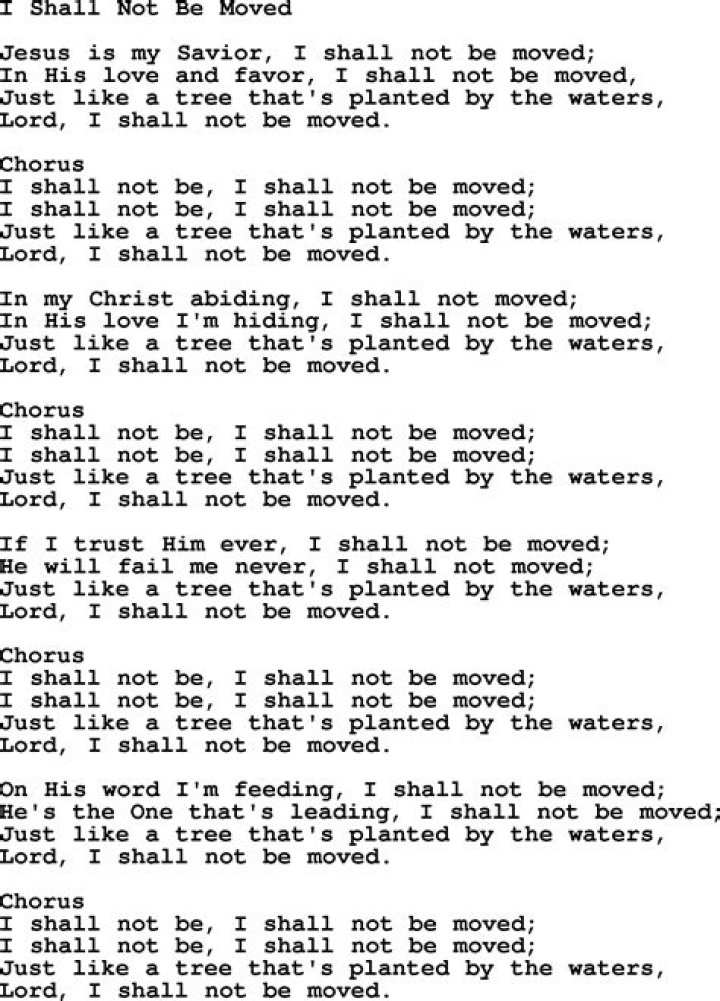 I Shall Not Be Moved

Jesus is my Savior, I shall not be moved;
In His love and favor, I shall not be moved,
Just like a tree that's planted by the waters,
Lord, I shall not be moved.

Chorus
I shall not be, I shall not be moved;
I shall not be, I shall not be moved;
Just like a tree that's planted by the waters,
Lord, I shall not be moved.

In my Christ abiding, I shall not moved;
In His love I'm hiding, I shall not be moved;
Just like a tree that's planted by the waters,
Lord, I shall not be moved.

Chorus
I shall not be, I shall not be moved;
I shall not be, I shall not be moved;
Just like a tree that's planted by the waters,
Lord, I shall not be moved.

If I trust Him ever, I shall not be moved;
He will fail me never, I shall not moved;
Just like a tree that's planted by the waters,
Lord, I shall not be moved.

Chorus
I shall not be, I shall not be moved;
I shall not be, I shall not be moved;
Just like a tree that's planted by the waters,
Lord, I shall not be moved.

On His word I'm feeding, I shall not be moved;
He's the One that's leading, I shall not be moved;
Just like a tree that's planted by the waters,
Lord, I shall not be moved.

Chorus
I shall not be, I shall not be moved;
I shall not be, I shall not be moved;
Just like a tree that's planted by the waters,
Lord, I shall not be moved.